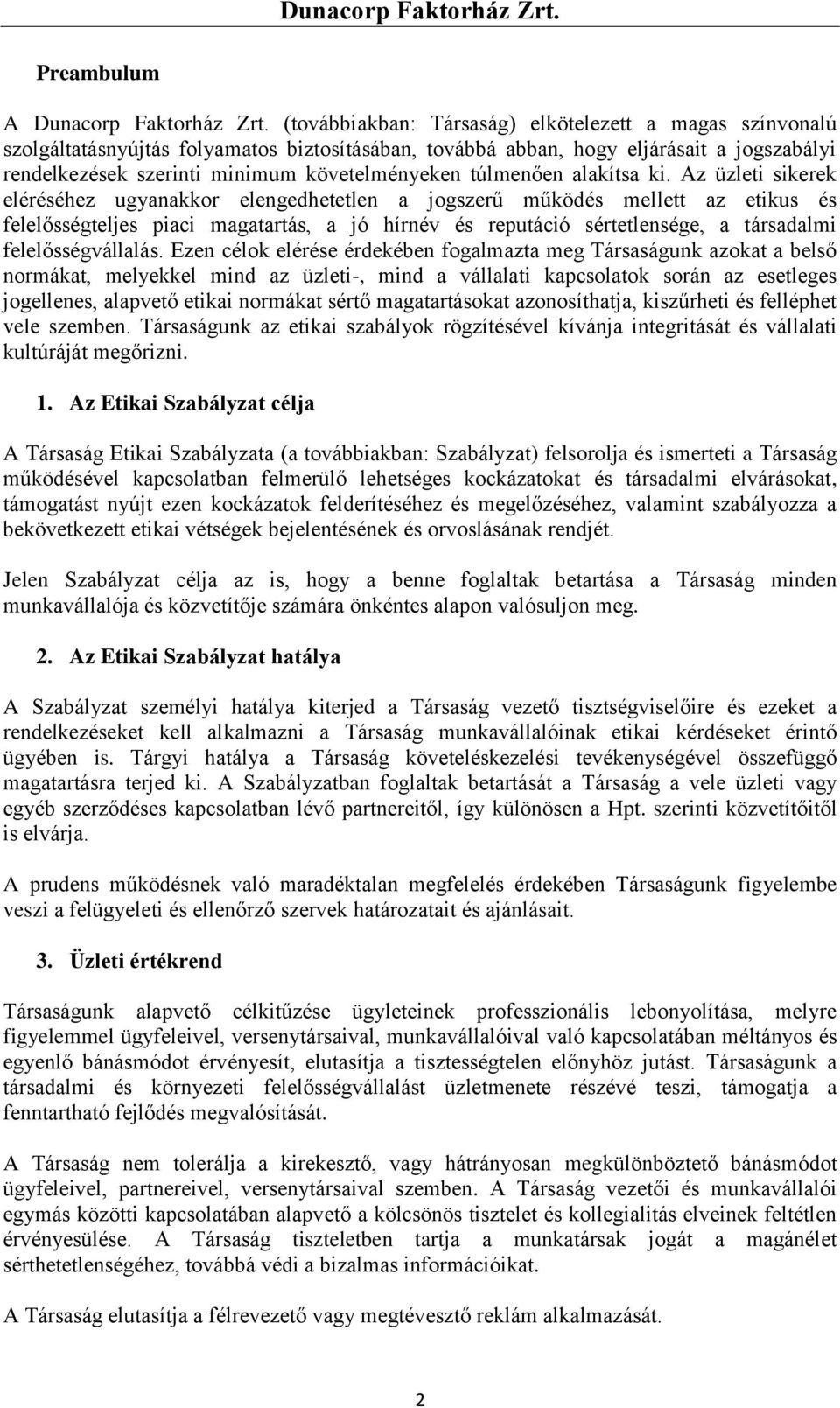 Dunacorp Faktorház Zrt.

Preambulum

A Dunacorp Faktorház Zrt. (továbbiakban: Társaság) elkötelezett a magas színvonalú szolgáltatásnyújtás folyamatos biztosításában, továbbá abban, hogy eljárásait a jogszabályi rendelkezések szerinti minimum követelményeken túlmenően alakítsa ki. Az üzleti sikerek eléréséhez ugyanakkor elengedhetetlen a jogszerű működés mellett az etikus és felelősségteljes piaci magatartás, a jó hírnév és reputáció sértetlensége, a társadalmi felelősségvállalás. Ezen célok elérése érdekében fogalmazta meg Társaságunk azokat a belső normákat, melyekkel mind az üzleti-, mind a vállalati kapcsolatok során az esetleges jogellenes, alapvető etikai normákat sértő magatartásokat azonosíthatja, kiszűrheti és felléphet vele szemben. Társaságunk az etikai szabályok rögzítésével kívánja integritását és vállalati kultúráját megőrizni.

1. Az Etikai Szabályzat célja

A Társaság Etikai Szabályzata (a továbbiakban: Szabályzat) felsorolja és ismerteti a Társaság működésével kapcsolatban felmerülő lehetséges kockázatokat és társadalmi elvárásokat, támogatást nyújt ezen kockázatok felderítéséhez és megelőzéséhez, valamint szabályozza a bekövetkezett etikai vétségek bejelentésének és orvoslásának rendjét.

Jelen Szabályzat célja az is, hogy a benne foglaltak betartása a Társaság minden munkavállalója és közvetítője számára önkéntes alapon valósuljon meg.

2. Az Etikai Szabályzat hatálya

A Szabályzat személyi hatálya kiterjed a Társaság vezető tisztségviselőire és ezeket a rendelkezéseket kell alkalmazni a Társaság munkavállalóinak etikai kérdéseket érintő ügyében is. Tárgyi hatálya a Társaság követeléskezelési tevékenységével összefüggő magatartásra terjed ki. A Szabályzatban foglaltak betartását a Társaság a vele üzleti vagy egyéb szerződéses kapcsolatban lévő partnereitől, így különösen a Hpt. szerinti közvetítőitől is elvárja.

A prudens működésnek való maradéktalan megfelelés érdekében Társaságunk figyelembe veszi a felügyeleti és ellenőrző szervek határozatait és ajánlásait.

3. Üzleti értékrend

Társaságunk alapvető célkitűzése ügyleteinek professzionális lebonyolítása, melyre figyelemmel ügyfeleivel, versenytársaival, munkavállalóival való kapcsolatában méltányos és egyenlő bánásmódot érvényesít, elutasítja a tisztességtelen előnyhöz jutást. Társaságunk a társadalmi és környezeti felelősségvállalást üzletmenete részévé teszi, támogatja a fenntartható fejlődés megvalósítását.

A Társaság nem tolerálja a kirekesztő, vagy hátrányosan megkülönböztető bánásmódot ügyfeleivel, partnereivel, versenytársaival szemben. A Társaság vezetői és munkavállalói egymás közötti kapcsolatában alapvető a kölcsönös tisztelet és kollegialitás elveinek feltétlen érvényesülése. A Társaság tiszteletben tartja a munkatársak jogát a magánélet sérthetetlenségéhez, továbbá védi a bizalmas információikat.

A Társaság elutasítja a félrevezető vagy megtévesztő reklám alkalmazását.

2